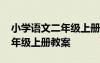 小学语文二年级上册
年级上册教案